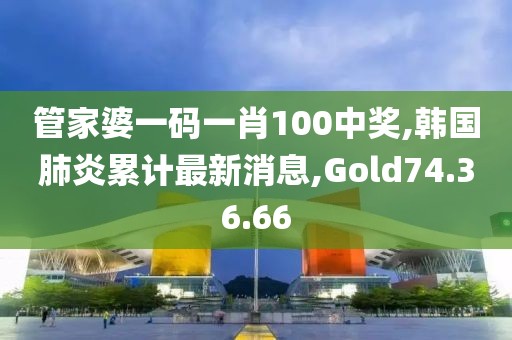 管家婆一码一肖100中奖,韩国肺炎累计最新消息,Gold74.36.66